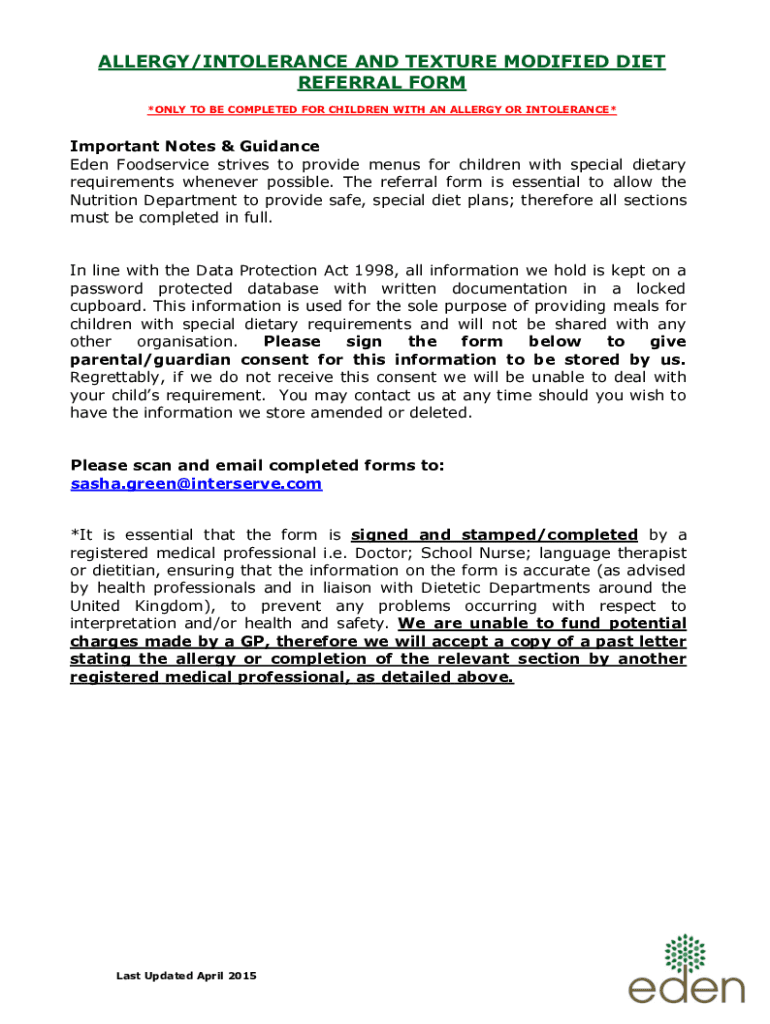 ALLERGY/INTOLERANCE AND TEXTURE MODIFIED DIET REFERRAL FORM

*ONLY TO BE COMPLETED FOR CHILDREN WITH AN ALLERGY OR INTOLERANCE*

Important Notes & Guidance
Eden Foodservice strives to provide menus for children with special dietary requirements whenever possible. The referral form is essential to allow the Nutrition Department to provide safe, special diet plans; therefore all sections must be completed in full.

In line with the Data Protection Act 1998, all information we hold is kept on a password protected database with written documentation in a locked cupboard. This information is used for the sole purpose of providing meals for children with special dietary requirements and will not be shared with any other organisation. Please sign the form below to give parental/guardian consent for this information to be stored by us. Regrettably, if we do not receive this consent we will be unable to deal with your child's requirement. You may contact us at any time should you wish to have the information we store amended or deleted.

Please scan and email completed forms to:
sasha.green@interserve.com

*It is essential that the form is signed and stamped/completed by a registered medical professional i.e. Doctor; School Nurse; language therapist or dietitian, ensuring that the information on the form is accurate (as advised by health professionals and in liaison with Dietetic Departments around the United Kingdom), to prevent any problems occurring with respect to interpretation and/or health and safety. We are unable to fund potential charges made by a GP, therefore we will accept a copy of a past letter stating the allergy or completion of the relevant section by another registered medical professional, as detailed above.

Last Updated April 2015

eden